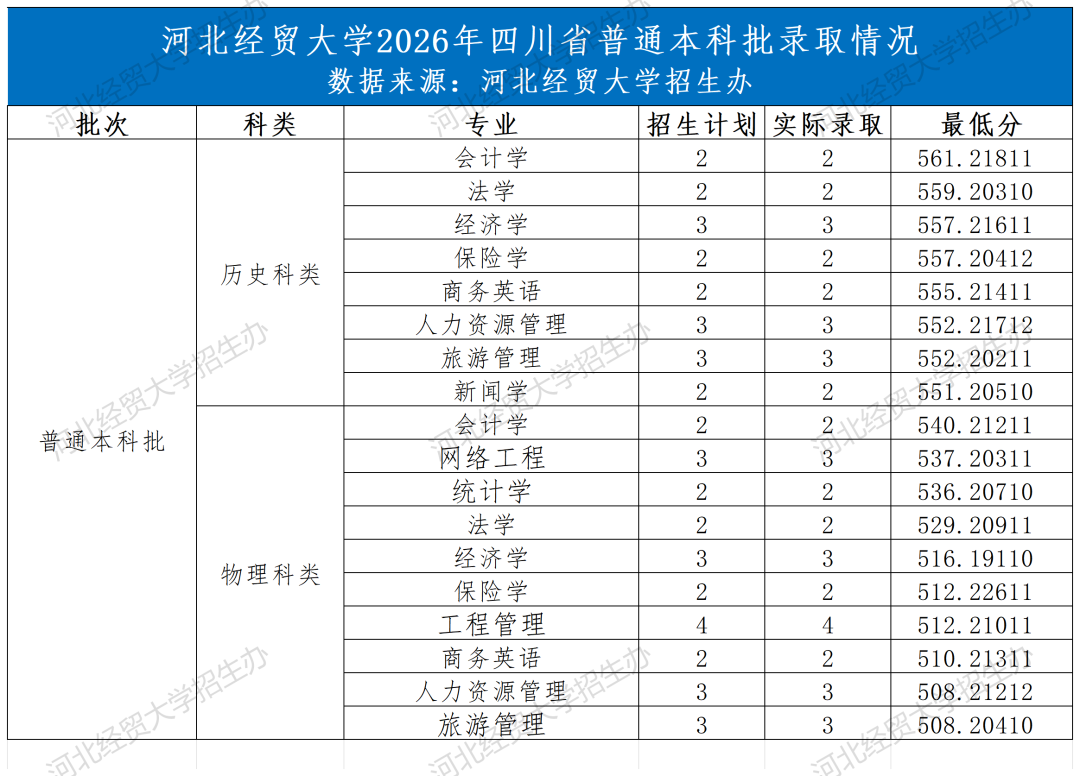 河北经贸大学2026年四川省普通本科批录取情况
数据来源：河北经贸大学招生办

| 批次 | 科类 | 专业 | 招生计划 | 实际录取 | 最低分 |
|---|---|---|---|---|---|
| 普通本科批 | 历史科类 | 会计学 | 2 | 2 | 561.21811 |
| | | 法学 | 2 | 2 | 559.20310 |
| | | 经济学 | 3 | 3 | 557.21611 |
| | | 保险学 | 2 | 2 | 557.20412 |
| | | 商务英语 | 2 | 2 | 555.21411 |
| | | 人力资源管理 | 3 | 3 | 552.21712 |
| | | 旅游管理 | 3 | 3 | 552.20211 |
| | | 新闻学 | 2 | 2 | 551.20510 |
| | 物理科类 | 会计学 | 2 | 2 | 540.21211 |
| | | 网络工程 | 3 | 3 | 537.20311 |
| | | 统计学 | 2 | 2 | 536.20710 |
| | | 法学 | 2 | 2 | 529.20911 |
| | | 经济学 | 3 | 3 | 516.19110 |
| | | 保险学 | 2 | 2 | 512.22611 |
| | | 工程管理 | 4 | 4 | 512.21011 |
| | | 商务英语 | 2 | 2 | 510.21311 |
| | | 人力资源管理 | 3 | 3 | 508.21212 |
| | | 旅游管理 | 3 | 3 | 508.20410 |

河北经贸大学招生办